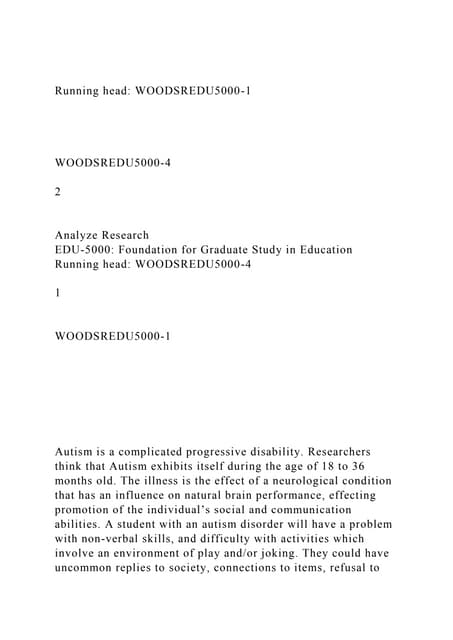 Running head: WOODSREDU5000-1

WOODSREDU5000-4

2

Analyze Research
EDU-5000: Foundation for Graduate Study in Education
Running head: WOODSREDU5000-4

1

WOODSREDU5000-1

Autism is a complicated progressive disability. Researchers think that Autism exhibits itself during the age of 18 to 36 months old. The illness is the effect of a neurological condition that has an influence on natural brain performance, effecting promotion of the individual's social and communication abilities. A student with an autism disorder will have a problem with non-verbal skills, and difficulty with activities which involve an environment of play and/or joking. They could have uncommon replies to society, connections to items, refusal to